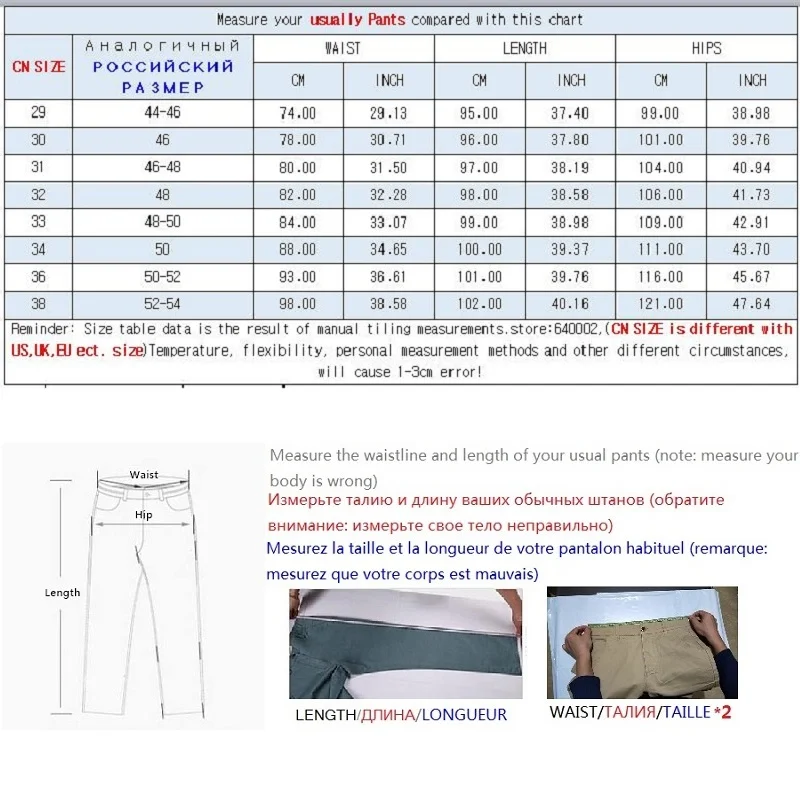 Measure your usually Pants compared with this chart

| CN SIZE | Аналогичный РОССИЙСКИЙ РАЗМЕР | WAIST CM | WAIST INCH | LENGTH CM | LENGTH INCH | HIPS CM | HIPS INCH |
|---|---|---|---|---|---|---|---|
| 29 | 44-46 | 74.00 | 29.13 | 95.00 | 37.40 | 99.00 | 38.98 |
| 30 | 46 | 78.00 | 30.71 | 96.00 | 37.80 | 101.00 | 39.76 |
| 31 | 46-48 | 80.00 | 31.50 | 97.00 | 38.19 | 104.00 | 40.94 |
| 32 | 48 | 82.00 | 32.28 | 98.00 | 38.58 | 106.00 | 41.73 |
| 33 | 48-50 | 84.00 | 33.07 | 99.00 | 38.98 | 109.00 | 42.91 |
| 34 | 50 | 88.00 | 34.65 | 100.00 | 39.37 | 111.00 | 43.70 |
| 36 | 50-52 | 93.00 | 36.61 | 101.00 | 39.76 | 116.00 | 45.67 |
| 38 | 52-54 | 98.00 | 38.58 | 102.00 | 40.16 | 121.00 | 47.64 |

Reminder: Size table data is the result of manual tiling measurements.store:640002,(CN SIZE is different with US,UK,EU ect. size)Temperature, flexibility, personal measurement methods and other different circumstances, will cause 1-3cm error!

Waist
Hip
Length

Measure the waistline and length of your usual pants (note: measure your body is wrong)
Измерьте талию и длину ваших обычных штанов (обратите внимание: измерьте свое тело неправильно)
Mesurez la taille et la longueur de votre pantalon habituel (remarque: mesurez que votre corps est mauvais)

LENGTH/ДЛИНА/LONGUEUR
WAIST/ТАЛИЯ/TAILLE *2